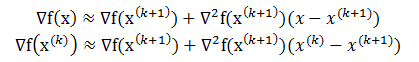 $\nabla f(x) \approx \nabla f(x^{(k+1)}) + \nabla^2 f(x^{(k+1)})(\chi - \chi^{(k+1)})$
$\nabla f\left(x^{(k)}\right) \approx \nabla f(x^{(k+1)}) + \nabla^2 f(x^{(k+1)})(\chi^{(k)} - \chi^{(k+1)})$